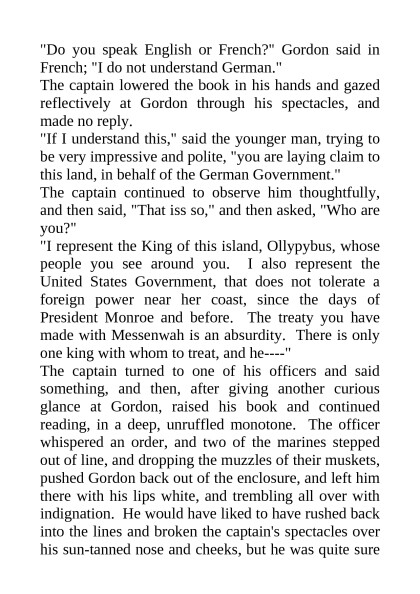 "Do you speak English or French?" Gordon said in French; "I do not understand German."

The captain lowered the book in his hands and gazed reflectively at Gordon through his spectacles, and made no reply.

"If I understand this," said the younger man, trying to be very impressive and polite, "you are laying claim to this land, in behalf of the German Government."

The captain continued to observe him thoughtfully, and then said, "That iss so," and then asked, "Who are you?"

"I represent the King of this island, Ollypybus, whose people you see around you. I also represent the United States Government, that does not tolerate a foreign power near her coast, since the days of President Monroe and before. The treaty you have made with Messenwah is an absurdity. There is only one king with whom to treat, and he----"

The captain turned to one of his officers and said something, and then, after giving another curious glance at Gordon, raised his book and continued reading, in a deep, unruffled monotone. The officer whispered an order, and two of the marines stepped out of line, and dropping the muzzles of their muskets, pushed Gordon back out of the enclosure, and left him there with his lips white, and trembling all over with indignation. He would have liked to have rushed back into the lines and broken the captain's spectacles over his sun-tanned nose and cheeks, but he was quite sure